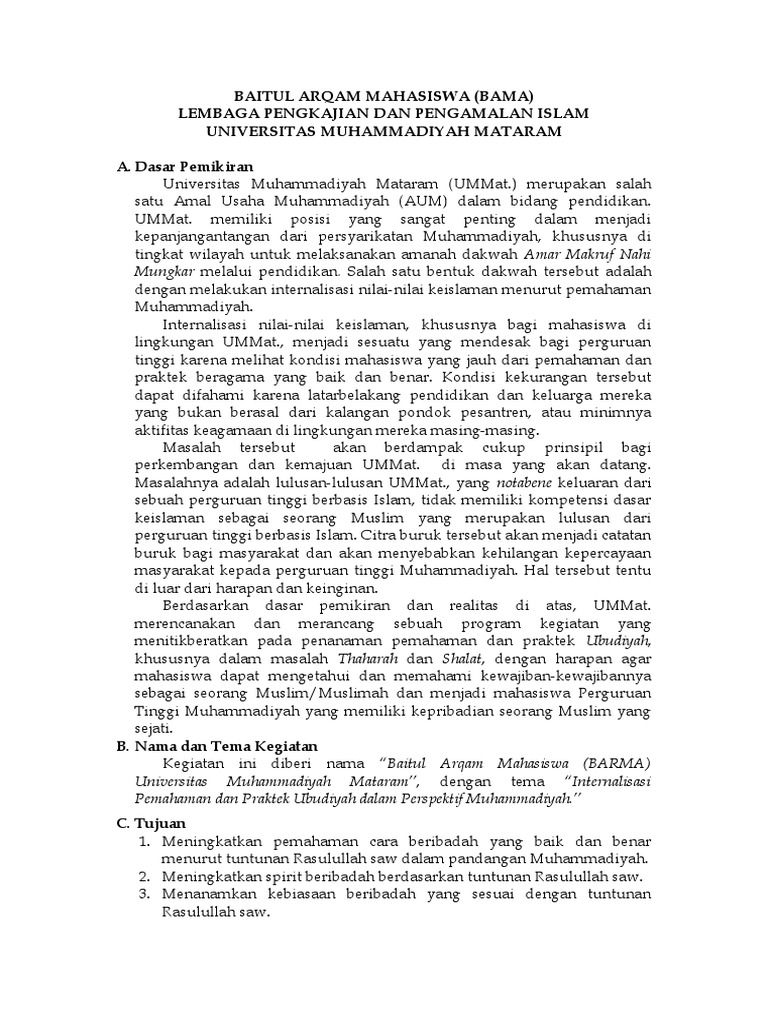 BAITUL ARQAM MAHASISWA (BAMA)
LEMBAGA PENGKAJIAN DAN PENGAMALAN ISLAM
UNIVERSITAS MUHAMMADIYAH MATARAM

A. Dasar Pemikiran

Universitas Muhammadiyah Mataram (UMMat.) merupakan salah satu Amal Usaha Muhammadiyah (AUM) dalam bidang pendidikan. UMMat. memiliki posisi yang sangat penting dalam menjadi kepanjangantangan dari persyarikatan Muhammadiyah, khususnya di tingkat wilayah untuk melaksanakan amanah dakwah Amar Makruf Nahi Mungkar melalui pendidikan. Salah satu bentuk dakwah tersebut adalah dengan melakukan internalisasi nilai-nilai keislaman menurut pemahaman Muhammadiyah.

Internalisasi nilai-nilai keislaman, khususnya bagi mahasiswa di lingkungan UMMat., menjadi sesuatu yang mendesak bagi perguruan tinggi karena melihat kondisi mahasiswa yang jauh dari pemahaman dan praktek beragama yang baik dan benar. Kondisi kekurangan tersebut dapat difahami karena latarbelakang pendidikan dan keluarga mereka yang bukan berasal dari kalangan pondok pesantren, atau minimnya aktifitas keagamaan di lingkungan mereka masing-masing.

Masalah tersebut akan berdampak cukup prinsipil bagi perkembangan dan kemajuan UMMat. di masa yang akan datang. Masalahnya adalah lulusan-lulusan UMMat., yang notabene keluaran dari sebuah perguruan tinggi berbasis Islam, tidak memiliki kompetensi dasar keislaman sebagai seorang Muslim yang merupakan lulusan dari perguruan tinggi berbasis Islam. Citra buruk tersebut akan menjadi catatan buruk bagi masyarakat dan akan menyebabkan kehilangan kepercayaan masyarakat kepada perguruan tinggi Muhammadiyah. Hal tersebut tentu di luar dari harapan dan keinginan.

Berdasarkan dasar pemikiran dan realitas di atas, UMMat. merencanakan dan merancang sebuah program kegiatan yang menitikberatkan pada penanaman pemahaman dan praktek Ubudiyah, khususnya dalam masalah Thaharah dan Shalat, dengan harapan agar mahasiswa dapat mengetahui dan memahami kewajiban-kewajibannya sebagai seorang Muslim/Muslimah dan menjadi mahasiswa Perguruan Tinggi Muhammadiyah yang memiliki kepribadian seorang Muslim yang sejati.

B. Nama dan Tema Kegiatan

Kegiatan ini diberi nama "Baitul Arqam Mahasiswa (BARMA) Universitas Muhammadiyah Mataram", dengan tema "Internalisasi Pemahaman dan Praktek Ubudiyah dalam Perspektif Muhammadiyah."

C. Tujuan

1. Meningkatkan pemahaman cara beribadah yang baik dan benar menurut tuntunan Rasulullah saw dalam pandangan Muhammadiyah.
2. Meningkatkan spirit beribadah berdasarkan tuntunan Rasulullah saw.
3. Menanamkan kebiasaan beribadah yang sesuai dengan tuntunan Rasulullah saw.